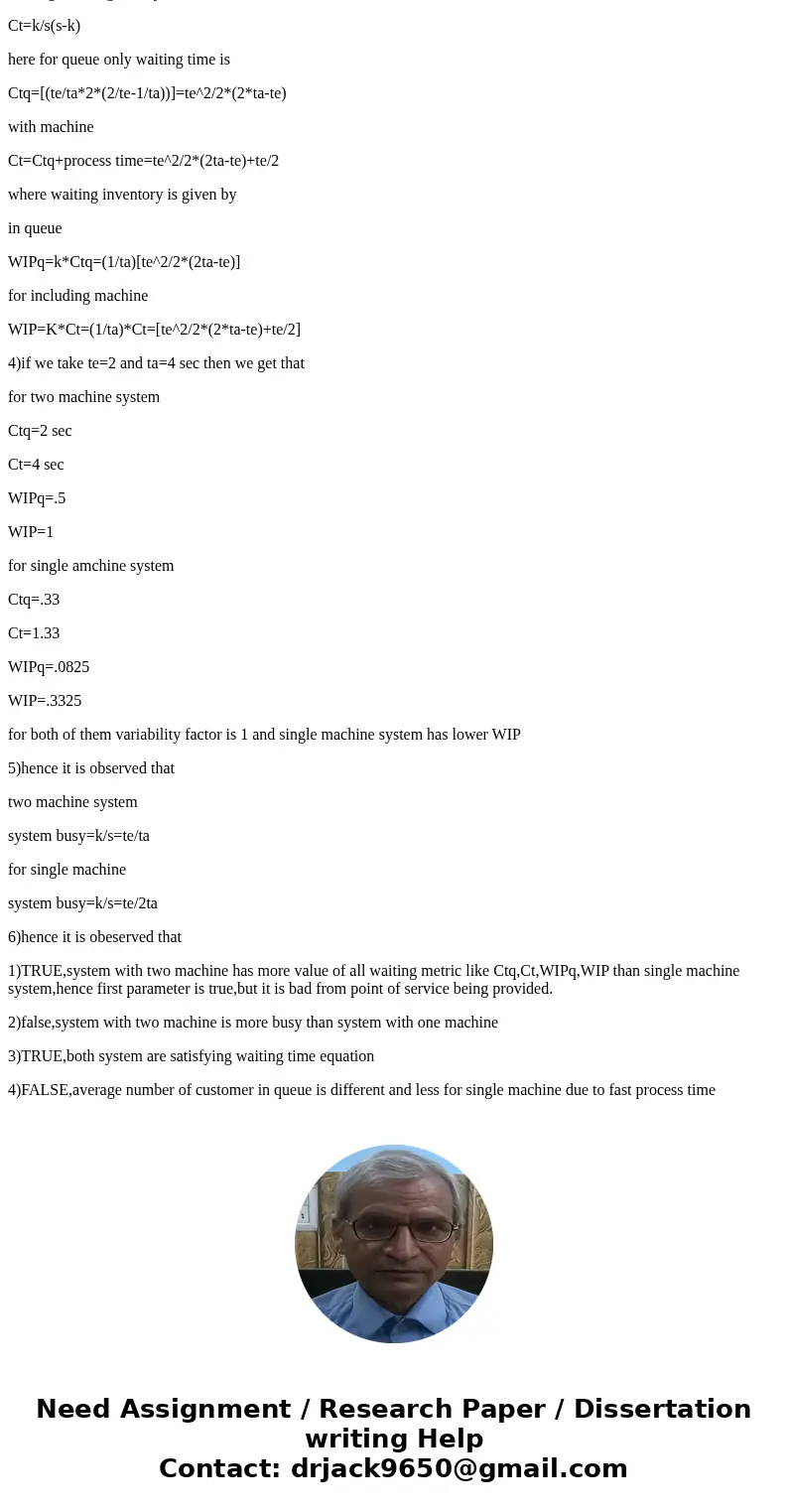 Ct=k/s(s-k)

here for queue only waiting time is

Ctq=[(te/ta*2*(2/te-1/ta))]=te^2/2*(2*ta-te)

with machine

Ct=Ctq+process time=te^2/2*(2ta-te)+te/2

where waiting inventory is given by

in queue

WIPq=k*Ctq=(1/ta)[te^2/2*(2ta-te)]

for including machine

WIP=K*Ct=(1/ta)*Ct=[te^2/2*(2*ta-te)+te/2]

4)if we take te=2 and ta=4 sec then we get that

for two machine system

Ctq=2 sec

Ct=4 sec

WIPq=.5

WIP=1

for single amchine system

Ctq=.33

Ct=1.33

WIPq=.0825

WIP=.3325

for both of them variability factor is 1 and single machine system has lower WIP

5)hence it is observed that

two machine system

system busy=k/s=te/ta

for single machine

system busy=k/s=te/2ta

6)hence it is obeserved that

1)TRUE,system with two machine has more value of all waiting metric like Ctq,Ct,WIPq,WIP than single machine system,hence first parameter is true,but it is bad from point of service being provided.

2)false,system with two machine is more busy than system with one machine

3)TRUE,both system are satisfying waiting time equation

4)FALSE,average number of customer in queue is different and less for single machine due to fast process time

Need Assignment / Research Paper / Dissertation writing Help
Contact: drjack9650@gmail.com